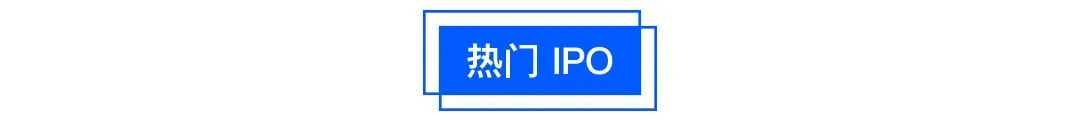 热门 IPO